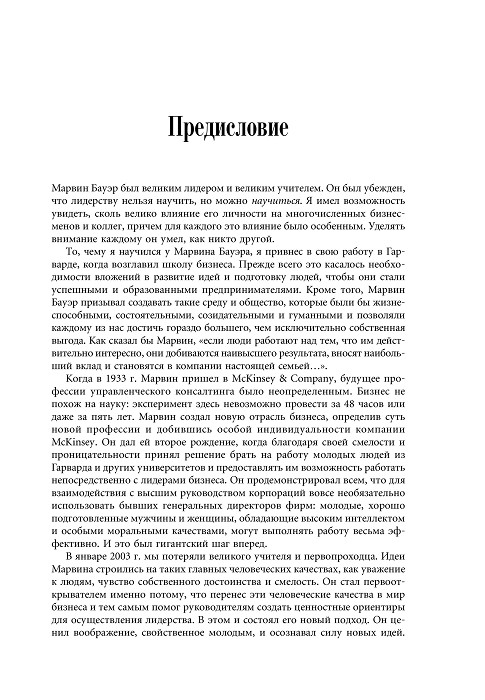 Предисловие

Марвин Бауэр был великим лидером и великим учителем. Он был убежден, что лидерству нельзя научить, но можно научиться. Я имел возможность увидеть, сколь велико влияние его личности на многочисленных бизнесменов и коллег, причем для каждого это влияние было особенным. Уделять внимание каждому он умел, как никто другой.

То, чему я научился у Марвина Бауэра, я привнес в свою работу в Гарварде, когда возглавил школу бизнеса. Прежде всего это касалось необходимости вложений в развитие идей и подготовку людей, чтобы они стали успешными и образованными предпринимателями. Кроме того, Марвин Бауэр призывал создавать такие среду и общество, которые были бы жизнеспособными, состоятельными, созидательными и гуманными и позволяли каждому из нас достичь гораздо большего, чем исключительно собственная выгода. Как сказал бы Марвин, «если люди работают над тем, что им действительно интересно, они добиваются наивысшего результата, вносят наибольший вклад и становятся в компании настоящей семьей…».

Когда в 1933 г. Марвин пришел в McKinsey & Company, будущее профессии управленческого консалтинга было неопределенным. Бизнес не похож на науку: эксперимент здесь невозможно провести за 48 часов или даже за пять лет. Марвин создал новую отрасль бизнеса, определив суть новой профессии и добившись особой индивидуальности компании McKinsey. Он дал ей второе рождение, когда благодаря своей смелости и проницательности принял решение брать на работу молодых людей из Гарварда и других университетов и предоставлять им возможность работать непосредственно с лидерами бизнеса. Он продемонстрировал всем, что для взаимодействия с высшим руководством корпораций вовсе необязательно использовать бывших генеральных директоров фирм: молодые, хорошо подготовленные мужчины и женщины, обладающие высоким интеллектом и особыми моральными качествами, могут выполнять работу весьма эффективно. И это был гигантский шаг вперед.

В январе 2003 г. мы потеряли великого учителя и первопроходца. Идеи Марвина строились на таких главных человеческих качествах, как уважение к людям, чувство собственного достоинства и смелость. Он стал первооткрывателем именно потому, что перенес эти человеческие качества в мир бизнеса и тем самым помог руководителям создать ценностные ориентиры для осуществления лидерства. В этом и состоял его новый подход. Он ценил воображение, свойственное молодым, и осознавал силу новых идей.